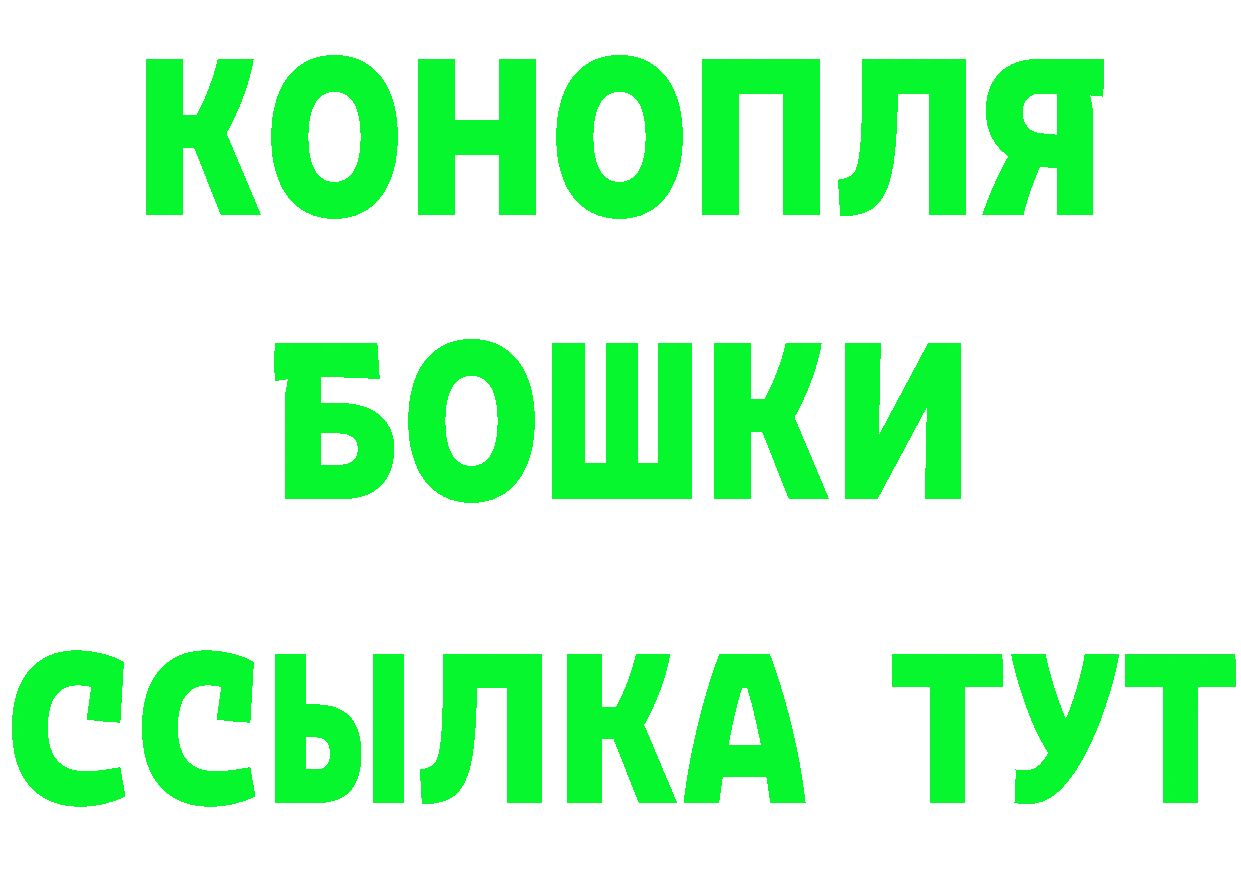 КОНОПЛЯ
БОШКИ
ССЫЛКА ТУТ